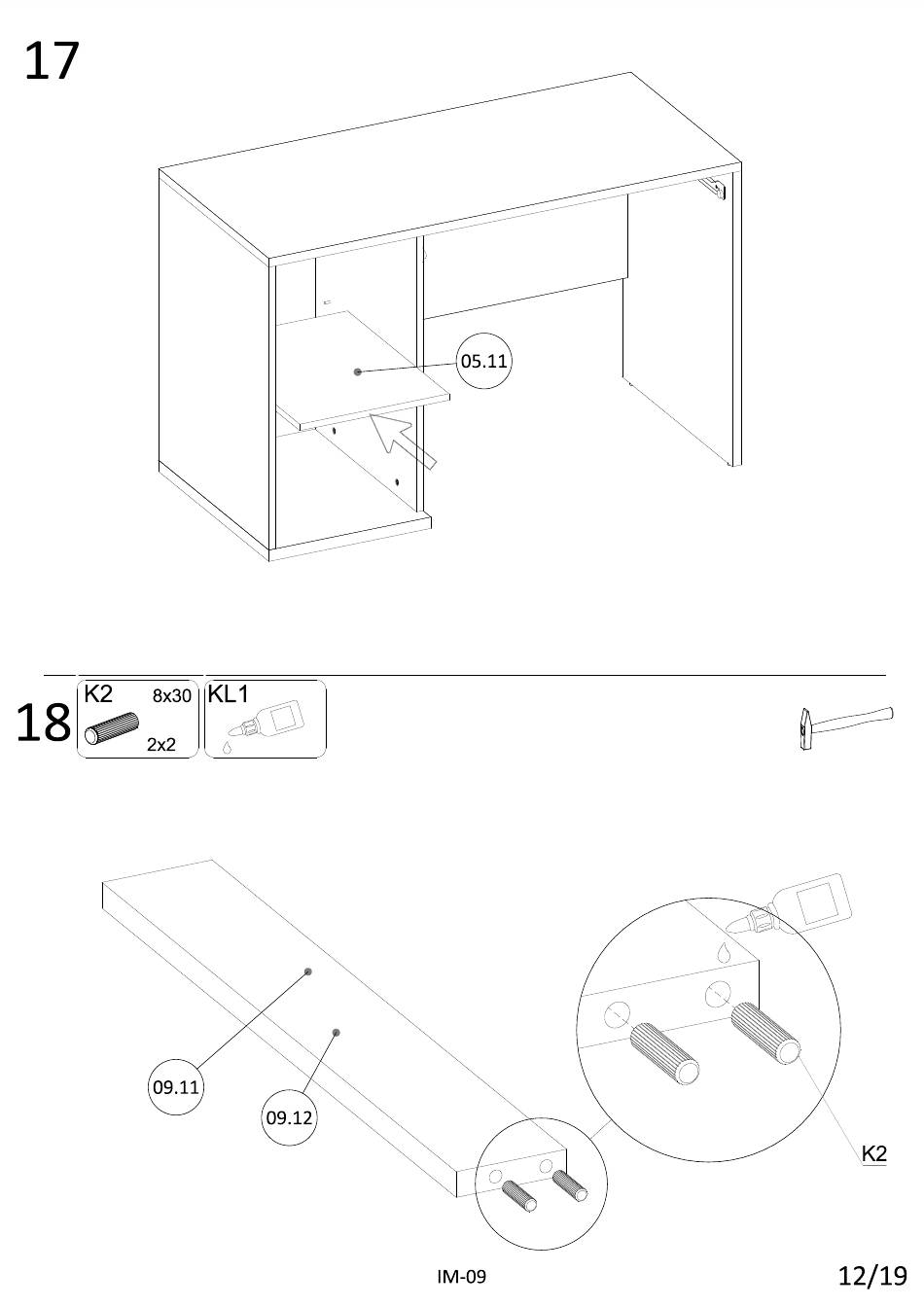 17

05.11

18

K2 8x30 2x2

KL1

09.11

09.12

K2

IM-09

12/19